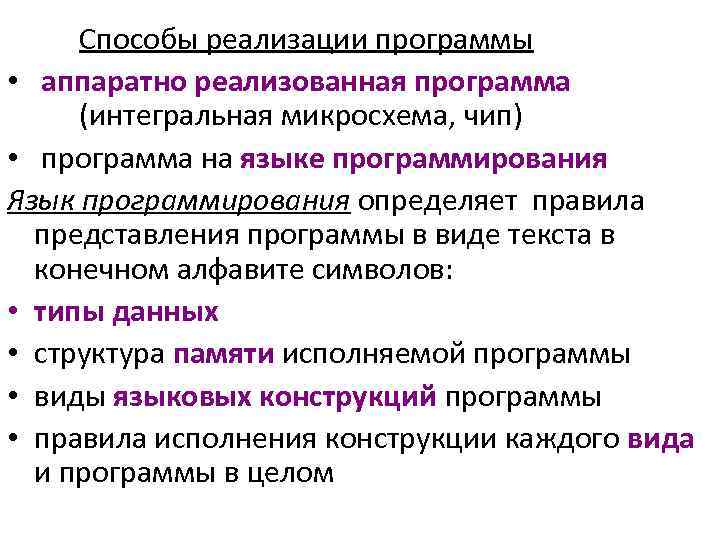 Способы реализации программы

• аппаратно реализованная программа (интегральная микросхема, чип)
• программа на языке программирования

Язык программирования определяет правила представления программы в виде текста в конечном алфавите символов:

• типы данных
• структура памяти исполняемой программы
• виды языковых конструкций программы
• правила исполнения конструкции каждого вида и программы в целом